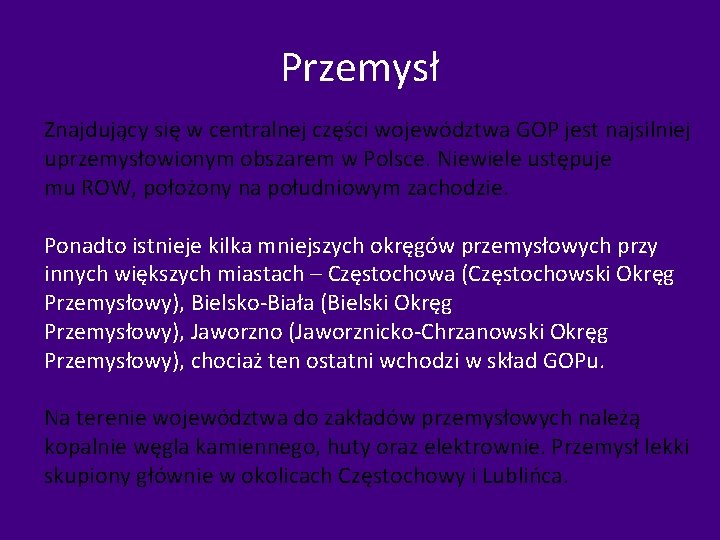 Przemysł

Znajdujący się w centralnej części województwa GOP jest najsilniej uprzemysłowionym obszarem w Polsce. Niewiele ustępuje mu ROW, położony na południowym zachodzie.

Ponadto istnieje kilka mniejszych okręgów przemysłowych przy innych większych miastach – Częstochowa (Częstochowski Okręg Przemysłowy), Bielsko-Biała (Bielski Okręg Przemysłowy), Jaworzno (Jaworznicko-Chrzanowski Okręg Przemysłowy), chociaż ten ostatni wchodzi w skład GOPu.

Na terenie województwa do zakładów przemysłowych należą kopalnie węgla kamiennego, huty oraz elektrownie. Przemysł lekki skupiony głównie w okolicach Częstochowy i Lublińca.